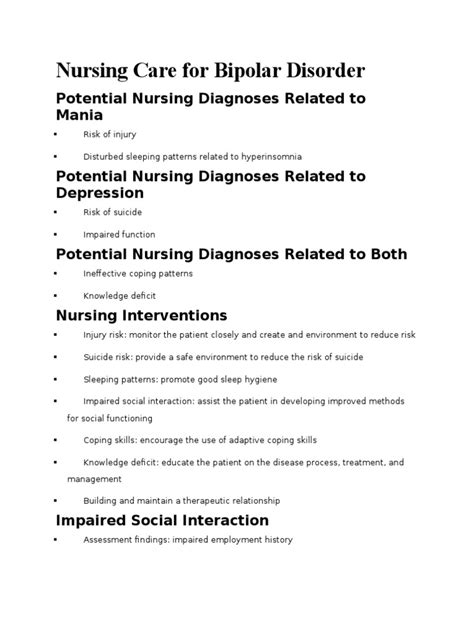 Nursing Care for Bipolar Disorder

Potential Nursing Diagnoses Related to Mania

▪ Risk of injury

▪ Disturbed sleeping patterns related to hyperinsomnia

Potential Nursing Diagnoses Related to Depression

▪ Risk of suicide

▪ Impaired function

Potential Nursing Diagnoses Related to Both

▪ Ineffective coping patterns

▪ Knowledge deficit

Nursing Interventions

▪ Injury risk: monitor the patient closely and create and environment to reduce risk

▪ Suicide risk: provide a safe environment to reduce the risk of suicide

▪ Sleeping patterns: promote good sleep hygiene

▪ Impaired social interaction: assist the patient in developing improved methods for social functioning

▪ Coping skills: encourage the use of adaptive coping skills

▪ Knowledge deficit: educate the patient on the disease process, treatment, and management

▪ Building and maintain a therapeutic relationship

Impaired Social Interaction

▪ Assessment findings: impaired employment history